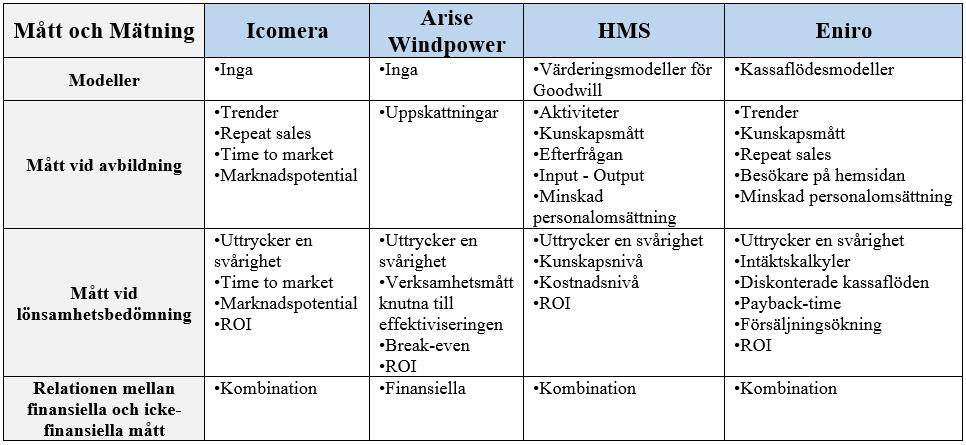 | Mått och Mätning | Icomera | Arise Windpower | HMS | Eniro |
|---|---|---|---|---|
| Modeller | •Inga | •Inga | •Värderingsmodeller för Goodwill | •Kassaflödesmodeller |
| Mått vid avbildning | •Trender •Repeat sales •Time to market •Marknadspotential | •Uppskattningar | •Aktiviteter •Kunskapsmått •Efterfrågan •Input - Output •Minskad personalomsättning | •Trender •Kunskapsmått •Repeat sales •Besökare på hemsidan •Minskad personalomsättning |
| Mått vid lönsamhetsbedömning | •Uttrycker en svårighet •Time to market •Marknadspotential •ROI | •Uttrycker en svårighet •Verksamhetsmått knutna till effektiviseringen •Break-even •ROI | •Uttrycker en svårighet •Kunskapsnivå •Kostnadsnivå •ROI | •Uttrycker en svårighet •Intäktskalkyler •Diskonterade kassaflöden •Payback-time •Försäljningsökning •ROI |
| Relationen mellan finansiella och icke-finansiella mått | •Kombination | •Finansiella | •Kombination | •Kombination |